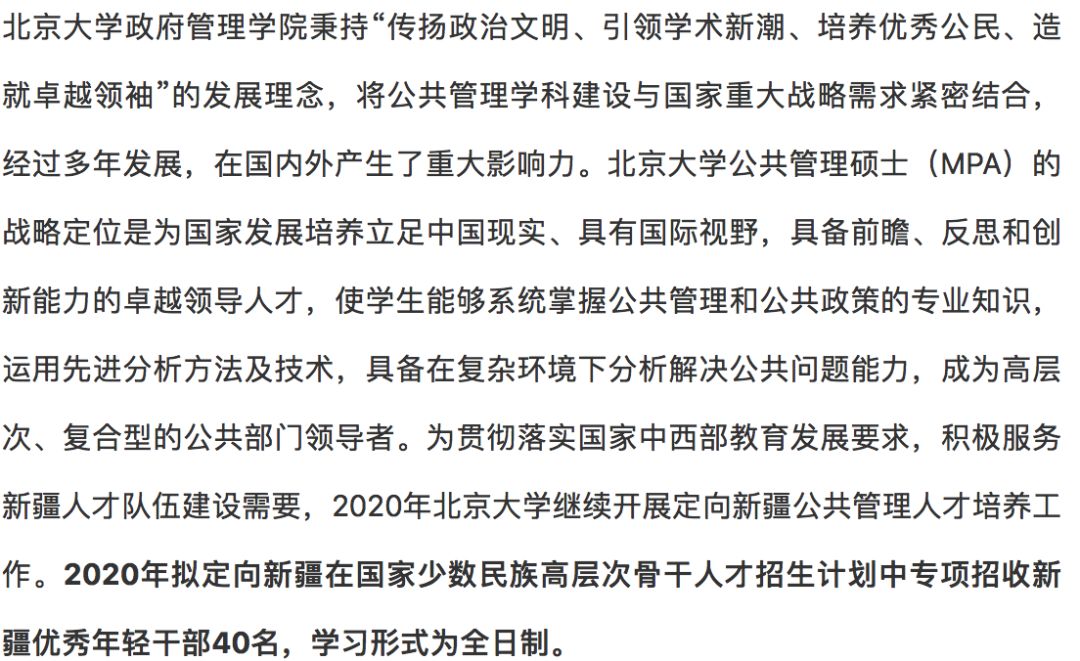 北京大学政府管理学院秉持“传扬政治文明、引领学术新潮、培养优秀公民、造就卓越领袖”的发展理念，将公共管理学科建设与国家重大战略需求紧密结合，经过多年发展，在国内外产生了重大影响力。北京大学公共管理硕士（MPA）的战略定位是为国家发展培养立足中国现实、具有国际视野，具备前瞻、反思和创新能力的卓越领导人才，使学生能够系统掌握公共管理和公共政策的专业知识，运用先进分析方法及技术，具备在复杂环境下分析解决公共问题能力，成为高层次、复合型的公共部门领导者。为贯彻落实国家中西部教育发展要求，积极服务新疆人才队伍建设需要，2020年北京大学继续开展定向新疆公共管理人才培养工作。2020年拟定向新疆在国家少数民族高层次骨干人才招生计划中专项招收新疆优秀年轻干部40名，学习形式为全日制。